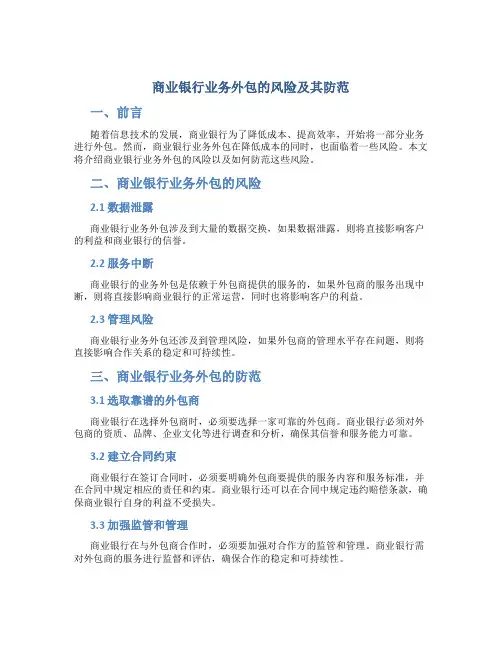 商业银行业务外包的风险及其防范

一、前言

随着信息技术的发展，商业银行为了降低成本、提高效率，开始将一部分业务进行外包。然而，商业银行业务外包在降低成本的同时，也面临着一些风险。本文将介绍商业银行业务外包的风险以及如何防范这些风险。

二、商业银行业务外包的风险

2.1 数据泄露

商业银行业务外包涉及到大量的数据交换，如果数据泄露，则将直接影响客户的利益和商业银行的信誉。

2.2 服务中断

商业银行的业务外包是依赖于外包商提供的服务的，如果外包商的服务出现中断，则将直接影响商业银行的正常运营，同时也将影响客户的利益。

2.3 管理风险

商业银行业务外包还涉及到管理风险，如果外包商的管理水平存在问题，则将直接影响合作关系的稳定和可持续性。

三、商业银行业务外包的防范

3.1 选取靠谱的外包商

商业银行在选择外包商时，必须要选择一家可靠的外包商。商业银行必须对外包商的资质、品牌、企业文化等进行调查和分析，确保其信誉和服务能力可靠。

3.2 建立合同约束

商业银行在签订合同时，必须要明确外包商要提供的服务内容和服务标准，并在合同中规定相应的责任和约束。商业银行还可以在合同中规定违约赔偿条款，确保商业银行自身的利益不受损失。

3.3 加强监管和管理

商业银行在与外包商合作时，必须要加强对合作方的监管和管理。商业银行需对外包商的服务进行监督和评估，确保合作的稳定和可持续性。